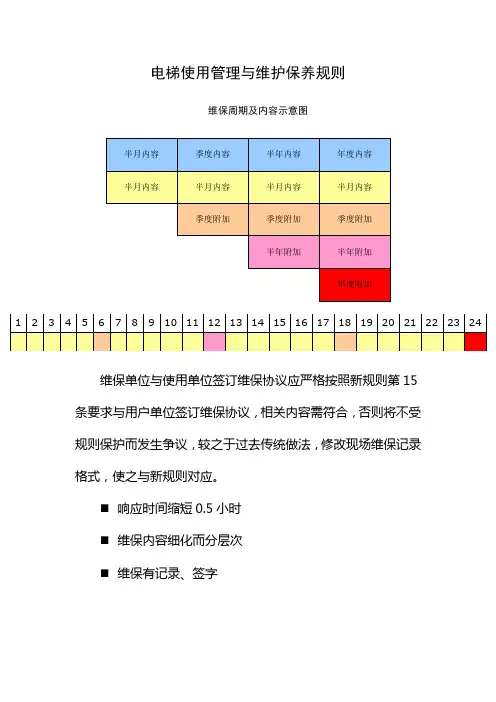 电梯使用管理与维护保养规则

维保周期及内容示意图

| 半月内容 | 季度内容 | 半年内容 | 年度内容 |
|---|---|---|---|
| 半月内容 | 半月内容 | 半月内容 | 半月内容 |
| | 季度附加 | 季度附加 | 季度附加 |
| | | 半年附加 | 半年附加 |
| | | | 年度附加 |

| 1 | 2 | 3 | 4 | 5 | 6 | 7 | 8 | 9 | 10 | 11 | 12 | 13 | 14 | 15 | 16 | 17 | 18 | 19 | 20 | 21 | 22 | 23 | 24 |
|---|---|---|---|---|---|---|---|---|---|---|---|---|---|---|---|---|---|---|---|---|---|---|---|
| | | | | | | | | | | | | | | | | | | | | | | | |

维保单位与使用单位签订维保协议应严格按照新规则第 15 条要求与用户单位签订维保协议，相关内容需符合，否则将不受规则保护而发生争议，较之于过去传统做法，修改现场维保记录格式，使之与新规则对应。

■ 响应时间缩短 0.5 小时

■ 维保内容细化而分层次

■ 维保有记录、签字